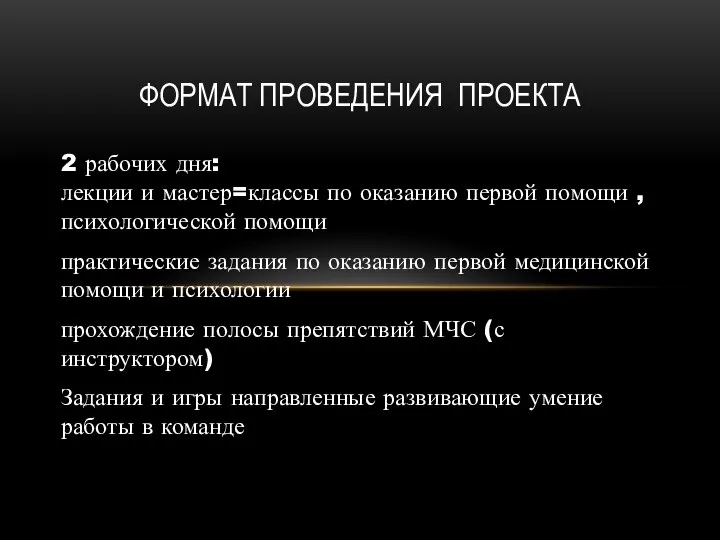 ФОРМАТ ПРОВЕДЕНИЯ ПРОЕКТА

2 рабочих дня:
лекции и мастер=классы по оказанию первой помощи , психологической помощи

практические задания по оказанию первой медицинской помощи и психологии

прохождение полосы препятствий МЧС (с инструктором)

Задания и игры направленные развивающие умение работы в команде